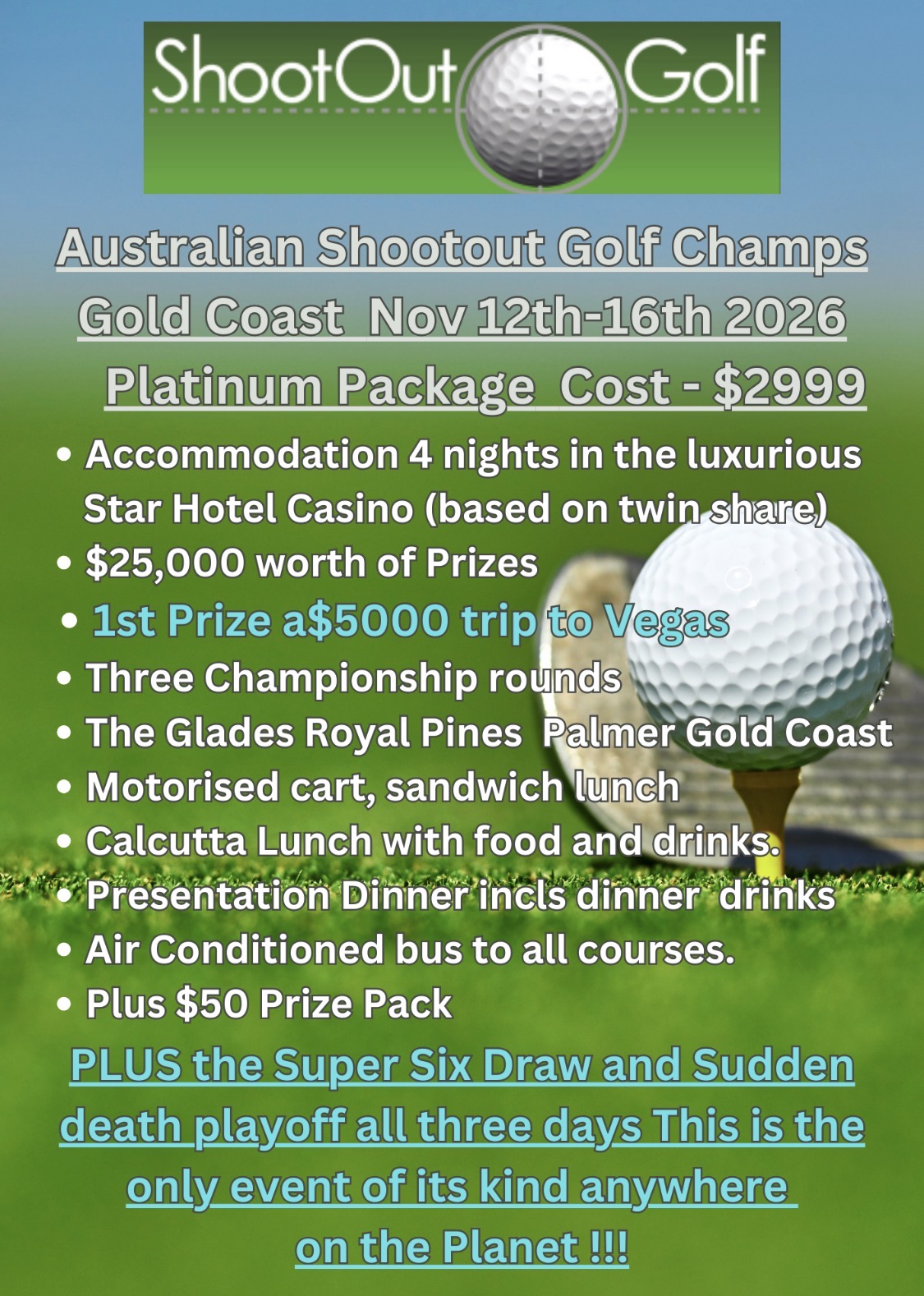 ShootOut Golf

Australian Shootout Golf Champs
Gold Coast Nov 12th-16th 2026
Platinum Package Cost - $2999

• Accommodation 4 nights in the luxurious Star Hotel Casino (based on twin share)
• $25,000 worth of Prizes
• 1st Prize a$5000 trip to Vegas
• Three Championship rounds
• The Glades Royal Pines Palmer Gold Coast
• Motorised cart, sandwich lunch
• Calcutta Lunch with food and drinks.
• Presentation Dinner incls dinner drinks
• Air Conditioned bus to all courses.
• Plus $50 Prize Pack

PLUS the Super Six Draw and Sudden death playoff all three days This is the only event of its kind anywhere on the Planet !!!